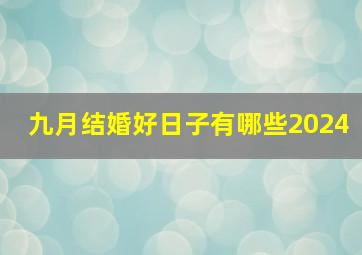 九月结婚好日子有哪些2024